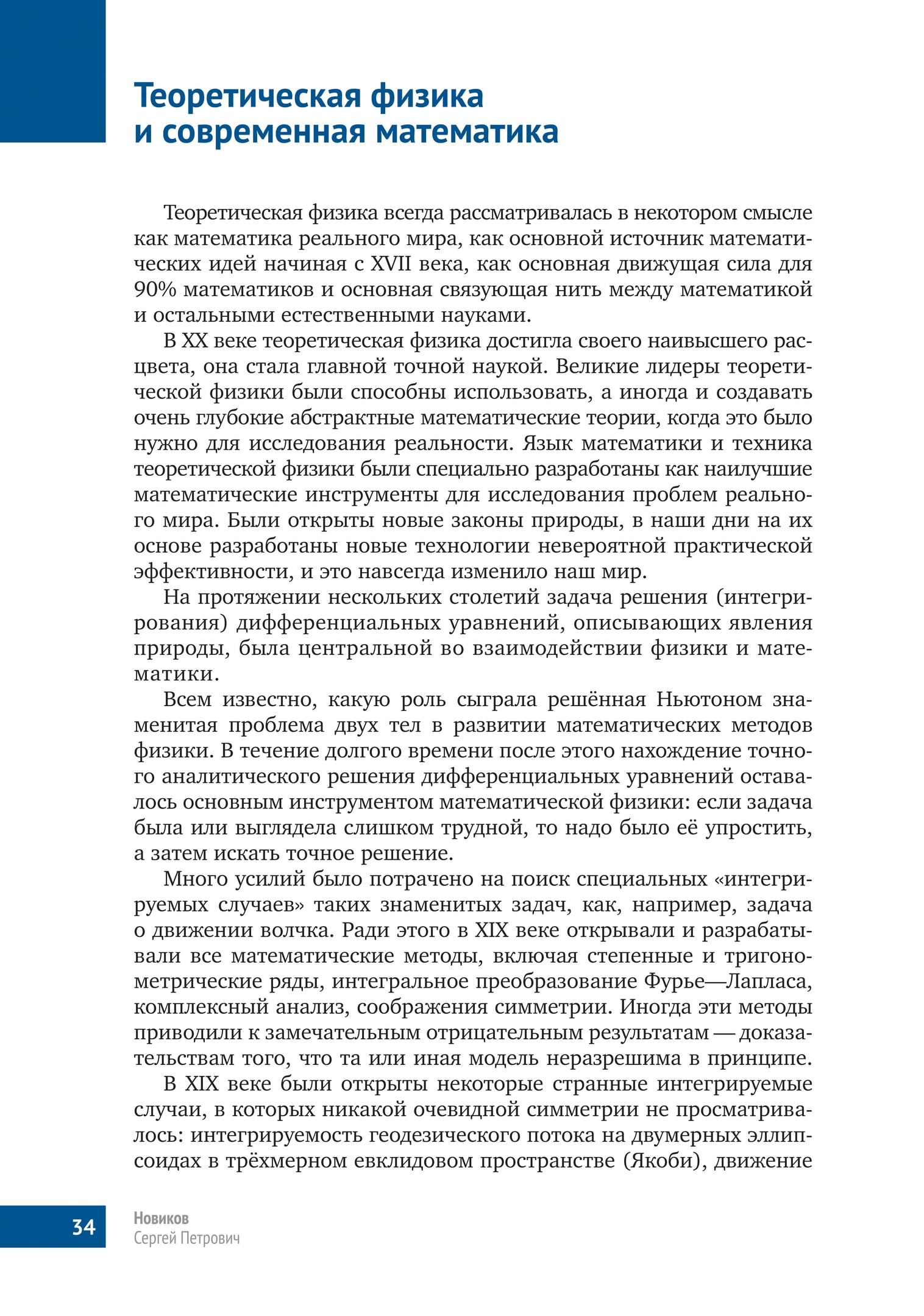 Теоретическая физика и современная математика

Теоретическая физика всегда рассматривалась в некотором смысле как математика реального мира, как основной источник математических идей начиная с XVII века, как основная движущая сила для 90% математиков и основная связующая нить между математикой и остальными естественными науками.

В XX веке теоретическая физика достигла своего наивысшего расцвета, она стала главной точной наукой. Великие лидеры теоретической физики были способны использовать, а иногда и создавать очень глубокие абстрактные математические теории, когда это было нужно для исследования реальности. Язык математики и техника теоретической физики были специально разработаны как наилучшие математические инструменты для исследования проблем реального мира. Были открыты новые законы природы, в наши дни на их основе разработаны новые технологии невероятной практической эффективности, и это навсегда изменило наш мир.

На протяжении нескольких столетий задача решения (интегрирования) дифференциальных уравнений, описывающих явления природы, была центральной во взаимодействии физики и математики.

Всем известно, какую роль сыграла решённая Ньютоном знаменитая проблема двух тел в развитии математических методов физики. В течение долгого времени после этого нахождение точного аналитического решения дифференциальных уравнений оставалось основным инструментом математической физики: если задача была или выглядела слишком трудной, то надо было её упростить, а затем искать точное решение.

Много усилий было потрачено на поиск специальных «интегрируемых случаев» таких знаменитых задач, как, например, задача о движении волчка. Ради этого в XIX веке открывали и разрабатывали все математические методы, включая степенные и тригонометрические ряды, интегральное преобразование Фурье—Лапласа, комплексный анализ, соображения симметрии. Иногда эти методы приводили к замечательным отрицательным результатам — доказательствам того, что та или иная модель неразрешима в принципе.

В XIX веке были открыты некоторые странные интегрируемые случаи, в которых никакой очевидной симметрии не просматривалось: интегрируемость геодезического потока на двумерных эллипсоидах в трёхмерном евклидовом пространстве (Якоби), движение

34

Новиков
Сергей Петрович